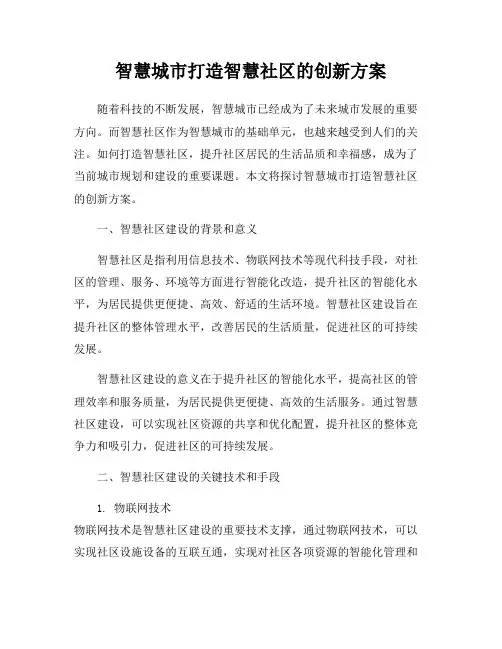 智慧城市打造智慧社区的创新方案

随着科技的不断发展，智慧城市已经成为了未来城市发展的重要方向。而智慧社区作为智慧城市的基础单元，也越来越受到人们的关注。如何打造智慧社区，提升社区居民的生活品质和幸福感，成为了当前城市规划和建设的重要课题。本文将探讨智慧城市打造智慧社区的创新方案。

一、智慧社区建设的背景和意义

智慧社区是指利用信息技术、物联网技术等现代科技手段，对社区的管理、服务、环境等方面进行智能化改造，提升社区的智能化水平，为居民提供更便捷、高效、舒适的生活环境。智慧社区建设旨在提升社区的整体管理水平，改善居民的生活质量，促进社区的可持续发展。

智慧社区建设的意义在于提升社区的智能化水平，提高社区的管理效率和服务质量，为居民提供更便捷、高效的生活服务。通过智慧社区建设，可以实现社区资源的共享和优化配置，提升社区的整体竞争力和吸引力，促进社区的可持续发展。

二、智慧社区建设的关键技术和手段

1. 物联网技术
物联网技术是智慧社区建设的重要技术支撑，通过物联网技术，可以实现社区设施设备的互联互通，实现对社区各项资源的智能化管理和